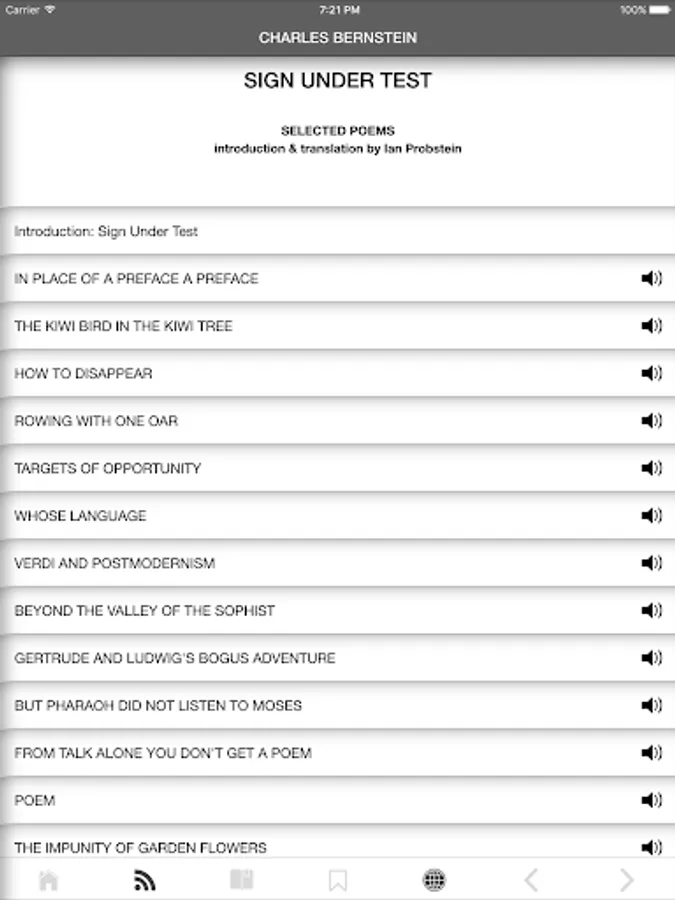 Carrier 7:21 PM 100%

CHARLES BERNSTEIN

SIGN UNDER TEST

SELECTED POEMS
introduction & translation by Ian Probstein

Introduction: Sign Under Test

IN PLACE OF A PREFACE A PREFACE

THE KIWI BIRD IN THE KIWI TREE

HOW TO DISAPPEAR

ROWING WITH ONE OAR

TARGETS OF OPPORTUNITY

WHOSE LANGUAGE

VERDI AND POSTMODERNISM

BEYOND THE VALLEY OF THE SOPHIST

GERTRUDE AND LUDWIG'S BOGUS ADVENTURE

BUT PHARAOH DID NOT LISTEN TO MOSES

FROM TALK ALONE YOU DON'T GET A POEM

POEM

THE IMPUNITY OF GARDEN FLOWERS